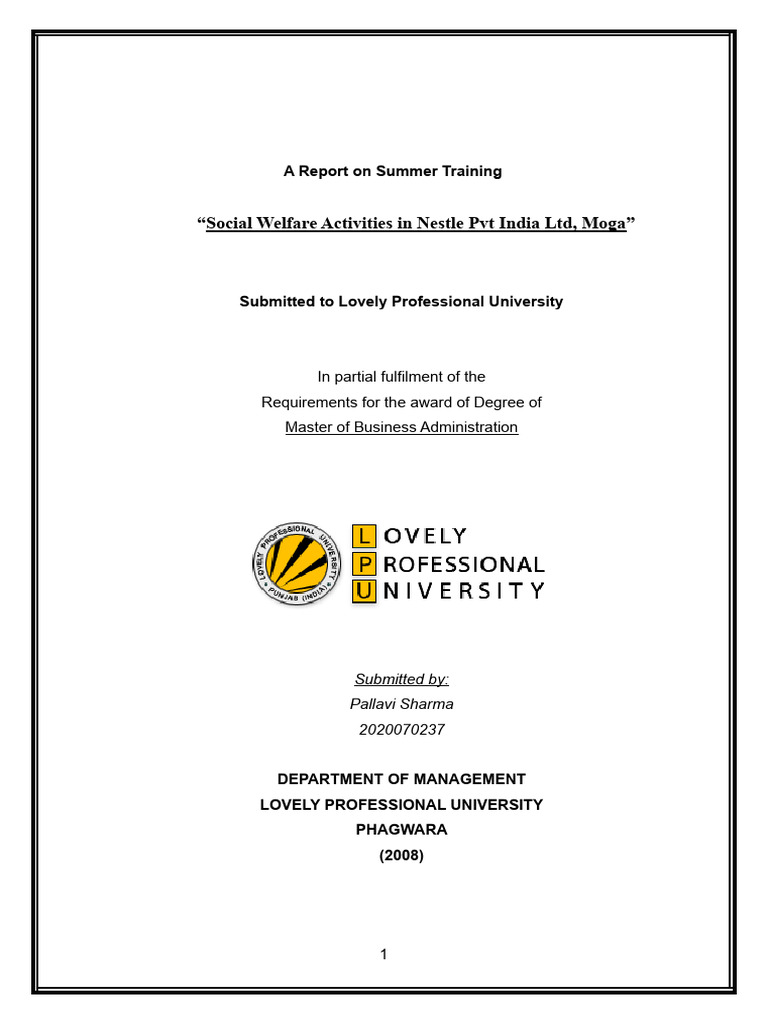 A Report on Summer Training

“Social Welfare Activities in Nestle Pvt India Ltd, Moga”

Submitted to Lovely Professional University

In partial fulfilment of the
Requirements for the award of Degree of
Master of Business Administration

LOVELY PROFESSIONAL UNIVERSITY PUNJAB (INDIA)

LOVELY
PROFESSIONAL
UNIVERSITY

Submitted by:
Pallavi Sharma
2020070237

DEPARTMENT OF MANAGEMENT
LOVELY PROFESSIONAL UNIVERSITY
PHAGWARA
(2008)

1